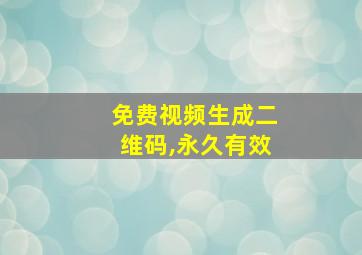 免费视频生成二维码,永久有效